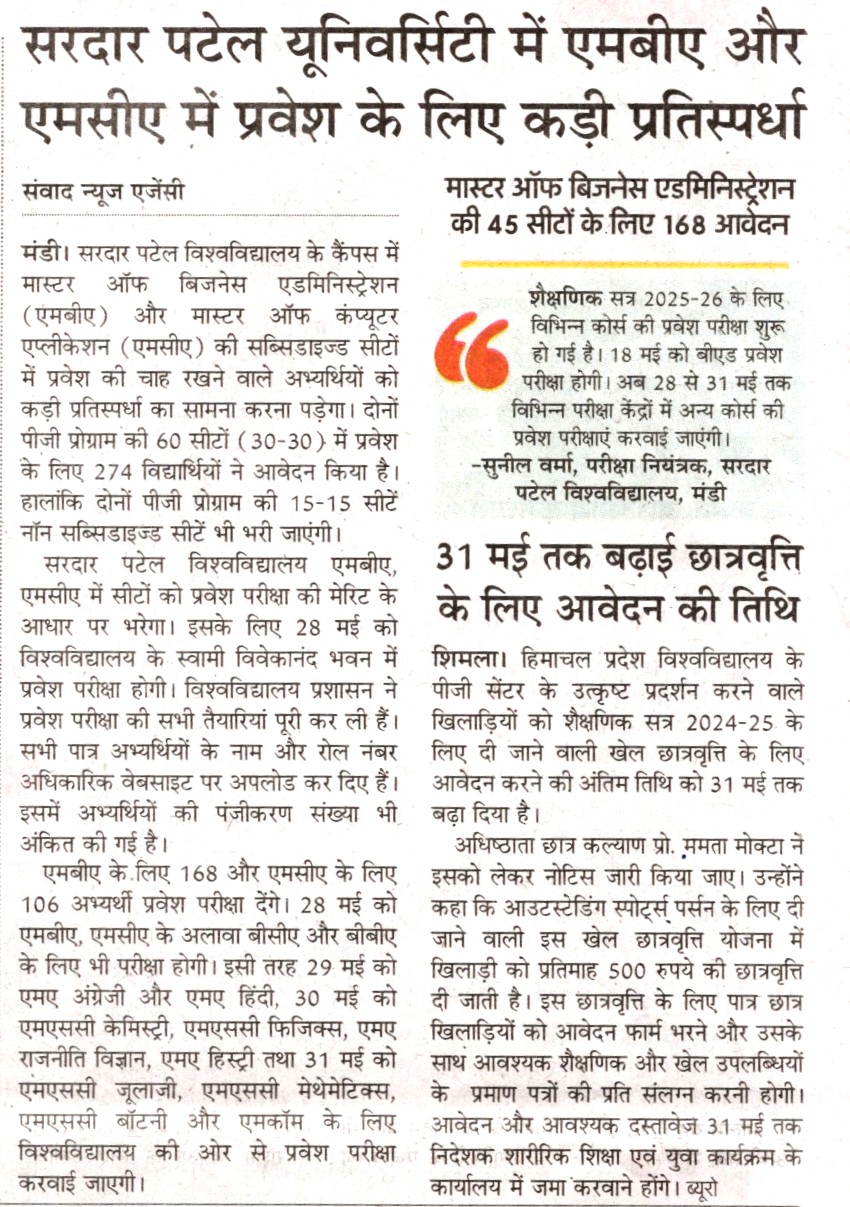 सरदार पटेल यूनिवर्सिटी में एमबीए और एमसीए में प्रवेश के लिए कड़ी प्रतिस्पर्धा

संवाद न्यूज एजेंसी

मंडी। सरदार पटेल विश्वविद्यालय के कैंपस में मास्टर ऑफ बिजनेस एडमिनिस्ट्रेशन (एमबीए) और मास्टर ऑफ कंप्यूटर एप्लीकेशन (एमसीए) की सब्सिडाइज्ड सीटों में प्रवेश की चाह रखने वाले अभ्यर्थियों को कड़ी प्रतिस्पर्धा का सामना करना पड़ेगा। दोनों पीजी प्रोग्राम की 60 सीटों (30-30) में प्रवेश के लिए 274 विद्यार्थियों ने आवेदन किया है। हालांकि दोनों पीजी प्रोग्राम की 15-15 सीटें नॉन सब्सिडाइज्ड सीटें भी भरी जाएंगी।

सरदार पटेल विश्वविद्यालय एमबीए, एमसीए में सीटों को प्रवेश परीक्षा की मेरिट के आधार पर भरेगा। इसके लिए 28 मई को विश्वविद्यालय के स्वामी विवेकानंद भवन में प्रवेश परीक्षा होगी। विश्वविद्यालय प्रशासन ने प्रवेश परीक्षा की सभी तैयारियां पूरी कर ली हैं। सभी पात्र अभ्यर्थियों के नाम और रोल नंबर अधिकारिक वेबसाइट पर अपलोड कर दिए हैं। इसमें अभ्यर्थियों की पंजीकरण संख्या भी अंकित की गई है।

एमबीए के लिए 168 और एमसीए के लिए 106 अभ्यर्थी प्रवेश परीक्षा देंगे। 28 मई को एमबीए, एमसीए के अलावा बीसीए और बीबीए के लिए भी परीक्षा होगी। इसी तरह 29 मई को एमए अंग्रेजी और एमए हिंदी, 30 मई को एमएससी केमिस्ट्री, एमएससी फिजिक्स, एमए राजनीति विज्ञान, एमए हिस्ट्री तथा 31 मई को एमएससी जूलाजी, एमएससी मेथेमेटिक्स, एमएससी बॉटनी और एमकॉम के लिए विश्वविद्यालय की ओर से प्रवेश परीक्षा करवाई जाएगी।

मास्टर ऑफ बिजनेस एडमिनिस्ट्रेशन की 45 सीटों के लिए 168 आवेदन

शैक्षणिक सत्र 2025-26 के लिए विभिन्न कोर्स की प्रवेश परीक्षा शुरू हो गई है। 18 मई को बीएड प्रवेश परीक्षा होगी। अब 28 से 31 मई तक विभिन्न परीक्षा केंद्रों में अन्य कोर्स की प्रवेश परीक्षाएं करवाई जाएंगी।
-सुनील वर्मा, परीक्षा नियंत्रक, सरदार पटेल विश्वविद्यालय, मंडी

31 मई तक बढ़ाई छात्रवृत्ति के लिए आवेदन की तिथि

शिमला। हिमाचल प्रदेश विश्वविद्यालय के पीजी सेंटर के उत्कृष्ट प्रदर्शन करने वाले खिलाड़ियों को शैक्षणिक सत्र 2024-25 के लिए दी जाने वाली खेल छात्रवृत्ति के लिए आवेदन करने की अंतिम तिथि को 31 मई तक बढ़ा दिया है।

अधिष्ठाता छात्र कल्याण प्रो. ममता मोक्टा ने इसको लेकर नोटिस जारी किया जाए। उन्होंने कहा कि आउटस्टेंडिंग स्पोर्ट्स पर्सन के लिए दी जाने वाली इस खेल छात्रवृत्ति योजना में खिलाड़ी को प्रतिमाह 500 रुपये की छात्रवृत्ति दी जाती है। इस छात्रवृत्ति के लिए पात्र छात्र खिलाड़ियों को आवेदन फार्म भरने और उसके साथ आवश्यक शैक्षणिक और खेल उपलब्धियों के प्रमाण पत्रों की प्रति संलग्न करनी होगी। आवेदन और आवश्यक दस्तावेज 31 मई तक निदेशक शारीरिक शिक्षा एवं युवा कार्यक्रम के कार्यालय में जमा करवाने होंगे। ब्यूरो